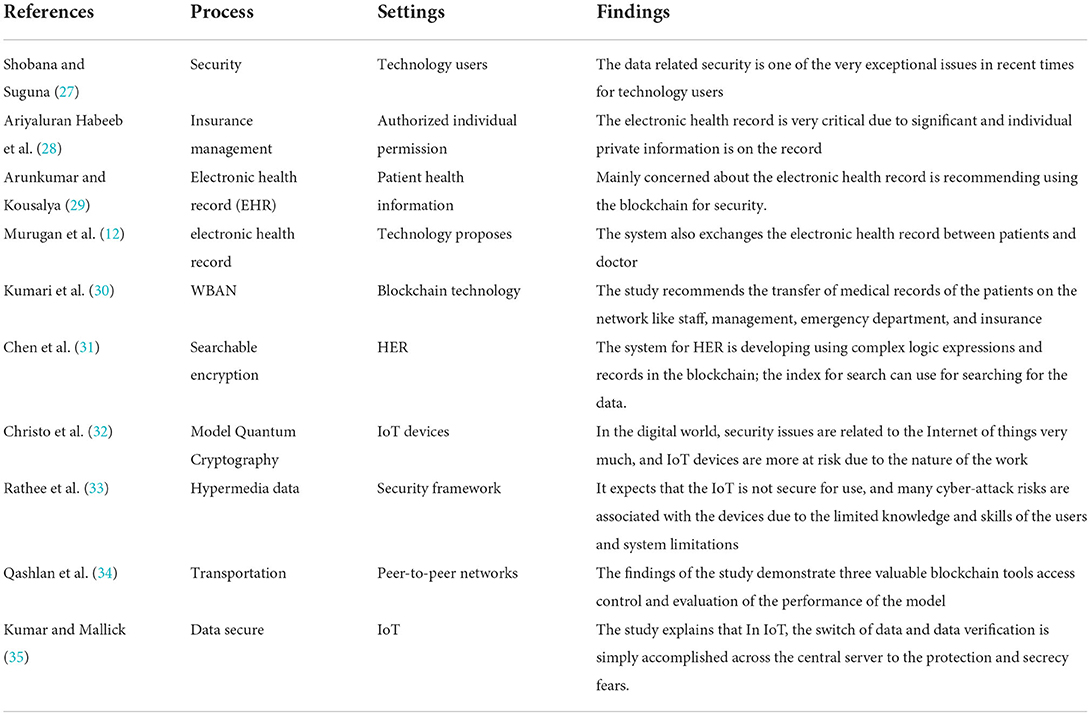 | References | Process | Settings | Findings |
|---|---|---|---|
| Shobana and Suguna (27) | Security | Technology users | The data related security is one of the very exceptional issues in recent times for technology users |
| Ariyaluran Habeeb et al. (28) | Insurance management | Authorized individual permission | The electronic health record is very critical due to significant and individual private information is on the record |
| Arunkumar and Kousalya (29) | Electronic health record (EHR) | Patient health information | Mainly concerned about the electronic health record is recommending using the blockchain for security. |
| Murugan et al. (12) | electronic health record | Technology proposes | The system also exchanges the electronic health record between patients and doctor |
| Kumari et al. (30) | WBAN | Blockchain technology | The study recommends the transfer of medical records of the patients on the network like staff, management, emergency department, and insurance |
| Chen et al. (31) | Searchable encryption | HER | The system for HER is developing using complex logic expressions and records in the blockchain; the index for search can use for searching for the data. |
| Christo et al. (32) | Model Quantum Cryptography | IoT devices | In the digital world, security issues are related to the Internet of things very much, and IoT devices are more at risk due to the nature of the work |
| Rathee et al. (33) | Hypermedia data | Security framework | It expects that the IoT is not secure for use, and many cyber-attack risks are associated with the devices due to the limited knowledge and skills of the users and system limitations |
| Qashlan et al. (34) | Transportation | Peer-to-peer networks | The findings of the study demonstrate three valuable blockchain tools access control and evaluation of the performance of the model |
| Kumar and Mallick (35) | Data secure | IoT | The study explains that In IoT, the switch of data and data verification is simply accomplished across the central server to the protection and secrecy fears. |